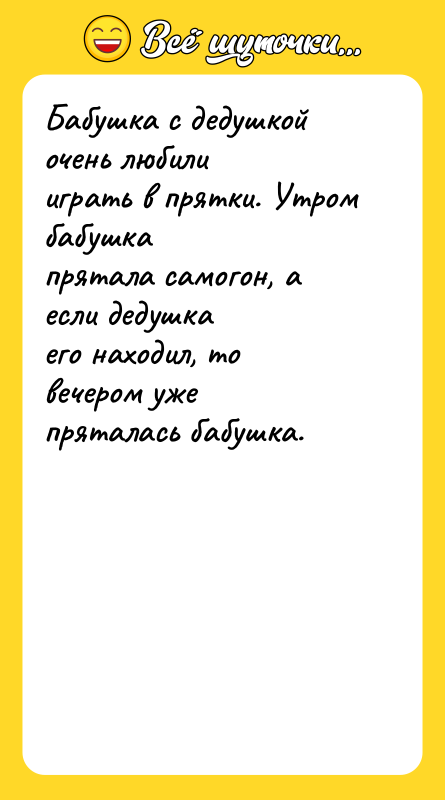 Всё шуточки...

Бабушка с дедушкой очень любили играть в прятки. Утром бабушка прятала самогон, а если дедушка его находил, то вечером уже пряталась бабушка.